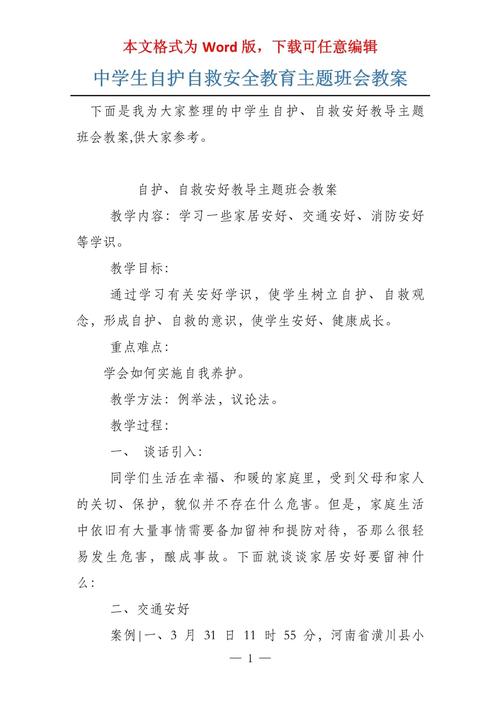 本文格式为 Word 版，下载可任意编辑

中学生自护自救安全教育主题班会教案

下面是我为大家整理的中学生自护、自救安好教导主题班会教案,供大家参考。

自护、自救安好教导主题班会教案

教学内容：学习一些家居安好、交通安好、消防安好等学识。

教学目标：

通过学习有关安好学识，使学生树立自护、自救观念，形成自护、自救的意识，使学生安好、健康成长。

重点难点：

学会如何实施自我养护。

教学方法：例举法，议论法。

教学过程：

一、 谈话引入：

同学们生活在幸福、和暖的家庭里，受到父母和家人的关切、保护，貌似并不存在什么危害。但是，家庭生活中依旧有大量事情需要备加留神和提防对待，否那么很轻易发生危害，酿成事故。下面就谈谈家居安好要留神什么：

二、交通安好

案例|一、3 月 31 日 11 时 55 分，河南省潢川县小

— 1 —